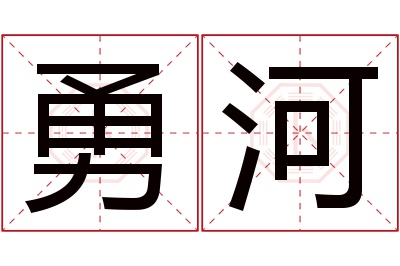 勇河